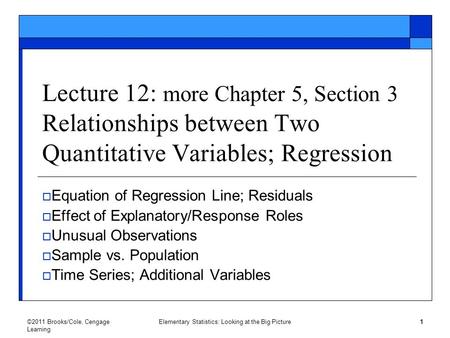 Lecture 12: more Chapter 5, Section 3
Relationships between Two Quantitative Variables; Regression

□Equation of Regression Line; Residuals
□Effect of Explanatory/Response Roles
□Unusual Observations
□Sample vs. Population
□Time Series; Additional Variables

©2011 Brooks/Cole, Cengage Learning

Elementary Statistics: Looking at the Big Picture

1